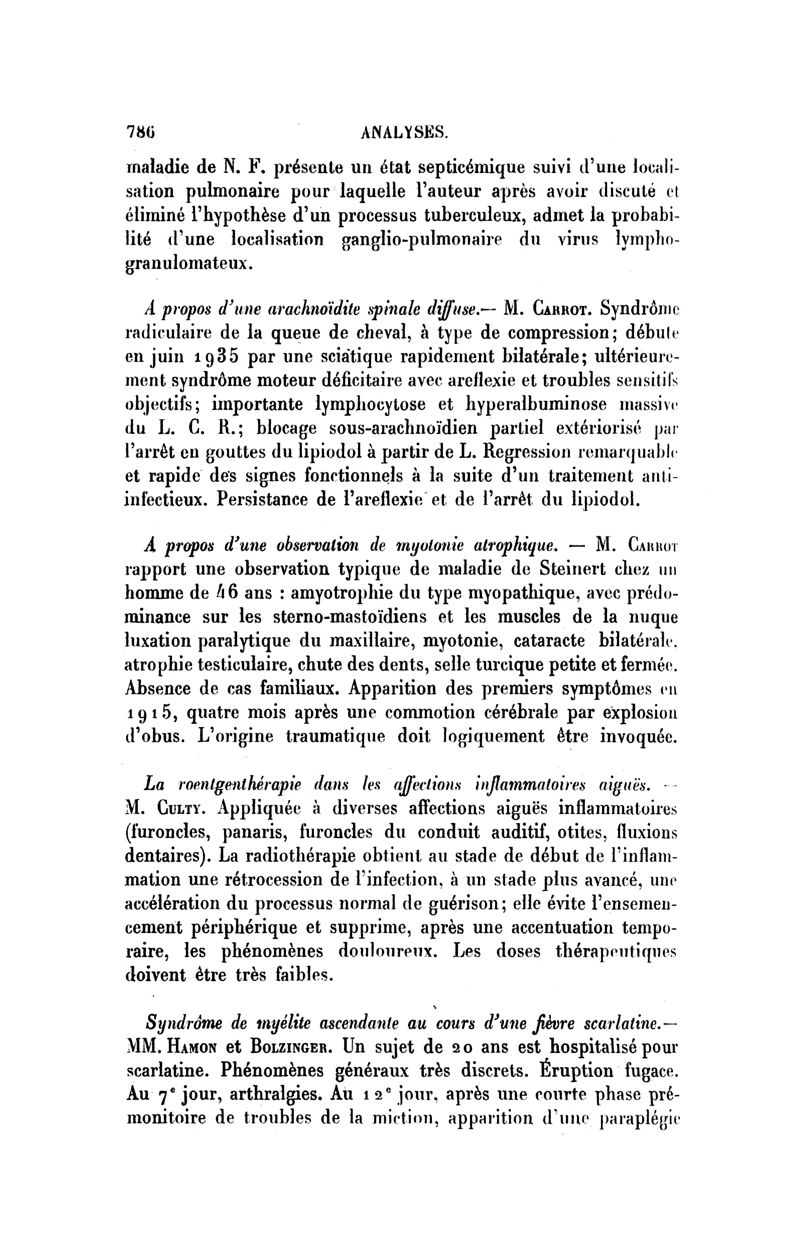 786 ANALYSES.

maladie de N. F. présente un état septicémique suivi d'une localisation pulmonaire pour laquelle l'auteur après avoir discuté et éliminé l'hypothèse d'un processus tuberculeux, admet la probabilité d'une localisation ganglio-pulmonaire du virus lymphogranulomateux.

A propos d'une arachnoïdite spinale diffuse.— M. Carrot. Syndrôme radiculaire de la queue de cheval, à type de compression; débute en juin 1935 par une sciatique rapidement bilatérale; ultérieurement syndrôme moteur déficitaire avec areflexie et troubles sensitifs objectifs; importante lymphocytose et hyperalbuminose massive du L. C. R.; blocage sous-arachnoïdien partiel extériorisé par l'arrêt en gouttes du lipiodol à partir de L. Regression remarquable et rapide des signes fonctionnels à la suite d'un traitement anti-infectieux. Persistance de l'areflexie et de l'arrêt du lipiodol.

A propos d'une observation de myotonie atrophique. — M. Carrot rapport une observation typique de maladie de Steinert chez un homme de 46 ans : amyotrophie du type myopathique, avec prédominance sur les sterno-mastoïdiens et les muscles de la nuque luxation paralytique du maxillaire, myotonie, cataracte bilatérale. atrophie testiculaire, chute des dents, selle turcique petite et fermée. Absence de cas familiaux. Apparition des premiers symptômes en 1915, quatre mois après une commotion cérébrale par explosion d'obus. L'origine traumatique doit logiquement être invoquée.

La roentgenthérapie dans les affections inflammatoires aiguës. — M. Culty. Appliquée à diverses affections aiguës inflammatoires (furoncles, panaris, furoncles du conduit auditif, otites, fluxions dentaires). La radiothérapie obtient au stade de début de l'inflammation une rétrocession de l'infection, à un stade plus avancé, une accélération du processus normal de guérison; elle évite l'ensemencement périphérique et supprime, après une accentuation temporaire, les phénomènes douloureux. Les doses thérapeutiques doivent être très faibles.

Syndrôme de myélite ascendante au cours d'une fièvre scarlatine.— MM. Hamon et Bolzinger. Un sujet de 20 ans est hospitalisé pour scarlatine. Phénomènes généraux très discrets. Éruption fugace. Au 7e jour, arthralgies. Au 12e jour, après une courte phase prémonitoire de troubles de la miction, apparition d'une paraplégie